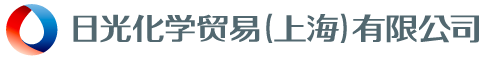 日光化学贸易(上海)有限公司